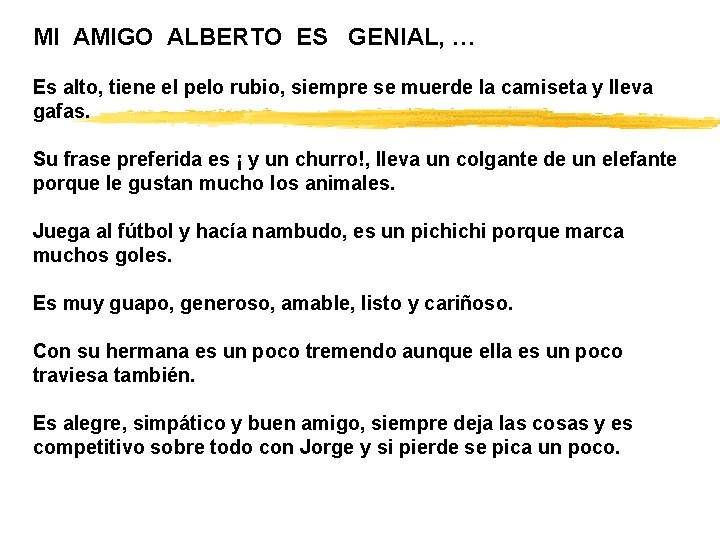 MI AMIGO ALBERTO ES GENIAL, …

Es alto, tiene el pelo rubio, siempre se muerde la camiseta y lleva gafas.

Su frase preferida es ¡ y un churro!, lleva un colgante de un elefante porque le gustan mucho los animales.

Juega al fútbol y hacía nambudo, es un pichichi porque marca muchos goles.

Es muy guapo, generoso, amable, listo y cariñoso.

Con su hermana es un poco tremendo aunque ella es un poco traviesa también.

Es alegre, simpático y buen amigo, siempre deja las cosas y es competitivo sobre todo con Jorge y si pierde se pica un poco.